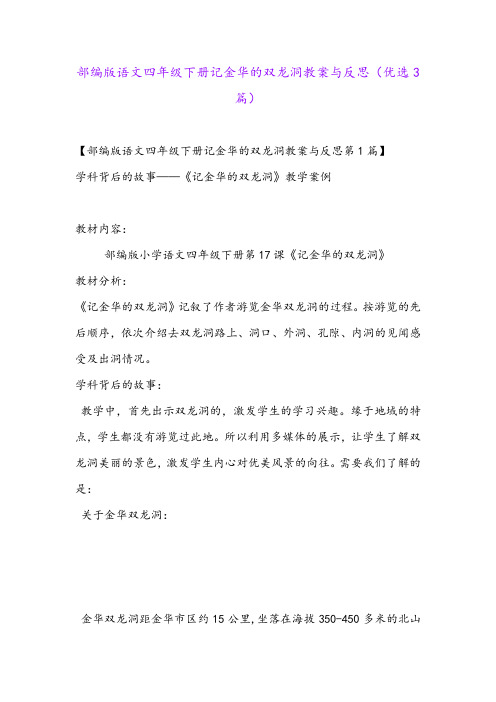 部编版语文四年级下册记金华的双龙洞教案与反思（优选3篇）

【部编版语文四年级下册记金华的双龙洞教案与反思第1篇】

学科背后的故事——《记金华的双龙洞》教学案例

教材内容：

部编版小学语文四年级下册第17课《记金华的双龙洞》

教材分析：

《记金华的双龙洞》记叙了作者游览金华双龙洞的过程。按游览的先后顺序，依次介绍去双龙洞路上、洞口、外洞、孔隙、内洞的见闻感受及出洞情况。

学科背后的故事：

教学中，首先出示双龙洞的，激发学生的学习兴趣。缘于地域的特点，学生都没有游览过此地。所以利用多媒体的展示，让学生了解双龙洞美丽的景色，激发学生内心对优美风景的向往。需要我们了解的是：

关于金华双龙洞：

金华双龙洞距金华市区约15公里，坐落在海拔350-450多米的北山